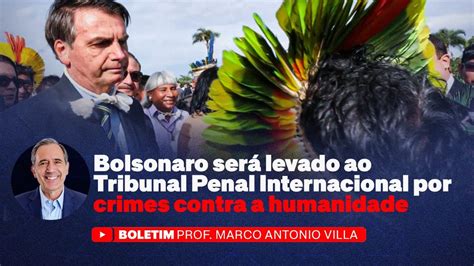 Bolsonaro será levado ao Tribunal Penal Internacional por crimes contra a humanidade

BOLETIM PROF. MARCO ANTONIO VILLA